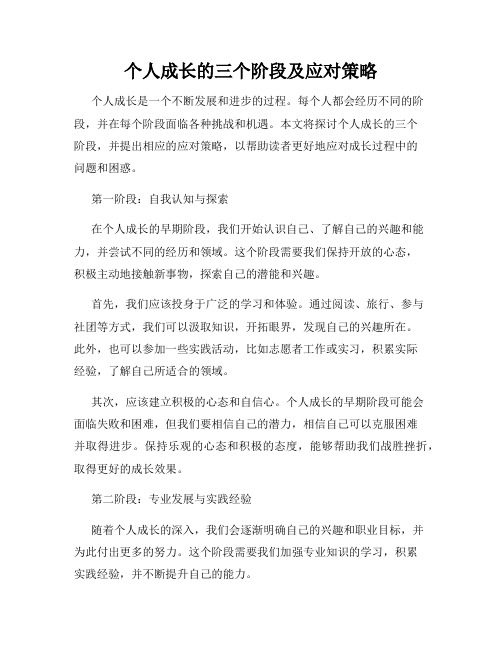 个人成长的三个阶段及应对策略

个人成长是一个不断发展和进步的过程。每个人都会经历不同的阶段，并在每个阶段面临各种挑战和机遇。本文将探讨个人成长的三个阶段，并提出相应的应对策略，以帮助读者更好地应对成长过程中的问题和困惑。

第一阶段：自我认知与探索

在个人成长的早期阶段，我们开始认识自己、了解自己的兴趣和能力，并尝试不同的经历和领域。这个阶段需要我们保持开放的心态，积极主动地接触新事物，探索自己的潜能和兴趣。

首先，我们应该投身于广泛的学习和体验。通过阅读、旅行、参与社团等方式，我们可以汲取知识，开拓眼界，发现自己的兴趣所在。此外，也可以参加一些实践活动，比如志愿者工作或实习，积累实际经验，了解自己所适合的领域。

其次，应该建立积极的心态和自信心。个人成长的早期阶段可能会面临失败和困难，但我们要相信自己的潜力，相信自己可以克服困难并取得进步。保持乐观的心态和积极的态度，能够帮助我们战胜挫折，取得更好的成长效果。

第二阶段：专业发展与实践经验

随着个人成长的深入，我们会逐渐明确自己的兴趣和职业目标，并为此付出更多的努力。这个阶段需要我们加强专业知识的学习，积累实践经验，并不断提升自己的能力。